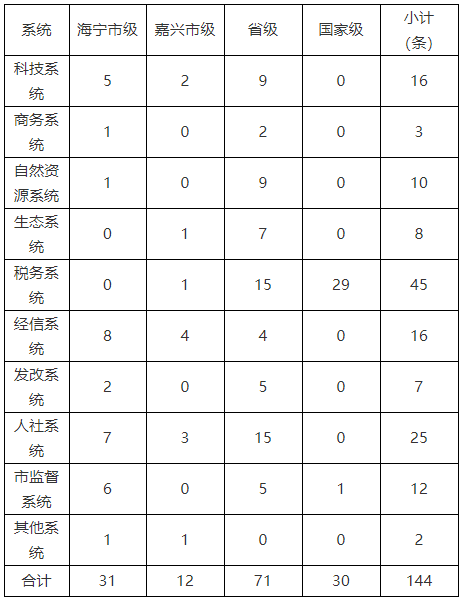 | 系统 | 海宁市级 | 嘉兴市级 | 省级 | 国家级 | 小计（条） |
|---|---|---|---|---|---|
| 科技系统 | 5 | 2 | 9 | 0 | 16 |
| 商务系统 | 1 | 0 | 2 | 0 | 3 |
| 自然资源系统 | 1 | 0 | 9 | 0 | 10 |
| 生态系统 | 0 | 1 | 7 | 0 | 8 |
| 税务系统 | 0 | 1 | 15 | 29 | 45 |
| 经信系统 | 8 | 4 | 4 | 0 | 16 |
| 发改系统 | 2 | 0 | 5 | 0 | 7 |
| 人社系统 | 7 | 3 | 15 | 0 | 25 |
| 市监督系统 | 6 | 0 | 5 | 1 | 12 |
| 其他系统 | 1 | 1 | 0 | 0 | 2 |
| 合计 | 31 | 12 | 71 | 30 | 144 |